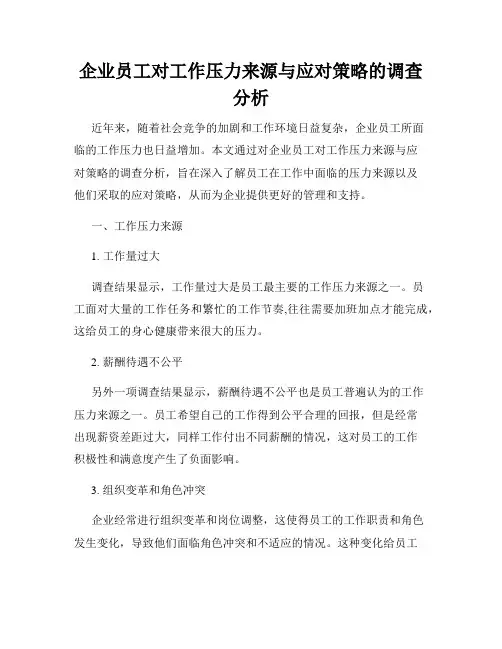 企业员工对工作压力来源与应对策略的调查分析

近年来，随着社会竞争的加剧和工作环境日益复杂，企业员工所面临的工作压力也日益增加。本文通过对企业员工对工作压力来源与应对策略的调查分析，旨在深入了解员工在工作中面临的压力来源以及他们采取的应对策略，从而为企业提供更好的管理和支持。

一、工作压力来源

1. 工作量过大

调查结果显示，工作量过大是员工最主要的工作压力来源之一。员工面对大量的工作任务和繁忙的工作节奏,往往需要加班加点才能完成，这给员工的身心健康带来很大的压力。

2. 薪酬待遇不公平

另外一项调查结果显示，薪酬待遇不公平也是员工普遍认为的工作压力来源之一。员工希望自己的工作得到公平合理的回报，但是经常出现薪资差距过大，同样工作付出不同薪酬的情况，这对员工的工作积极性和满意度产生了负面影响。

3. 组织变革和角色冲突

企业经常进行组织变革和岗位调整，这使得员工的工作职责和角色发生变化，导致他们面临角色冲突和不适应的情况。这种变化给员工